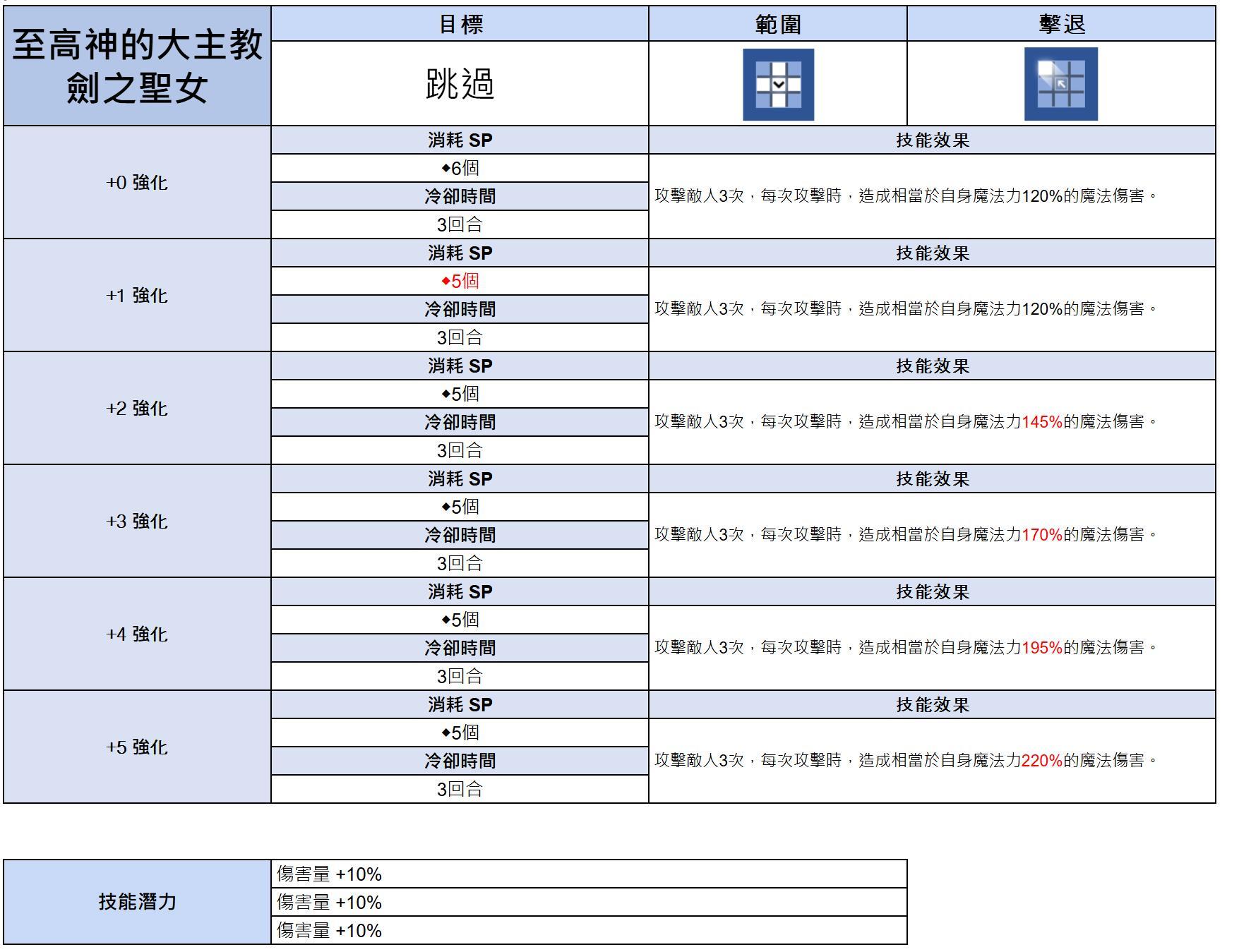 | 至高神的大主教 劍之聖女 | 目標 | 範圍 | 擊退 |
|---|---|---|---|
| | 跳過 | | |

| | | |
|---|---|---|
| +0 強化 | 消耗 SP | 技能效果 |
| | ◆6個 | 攻擊敵人3次，每次攻擊時，造成相當於自身魔法力120%的魔法傷害。 |
| | 冷卻時間 | |
| | 3回合 | |
| +1 強化 | 消耗 SP | 技能效果 |
| | ◆5個 | 攻擊敵人3次，每次攻擊時，造成相當於自身魔法力120%的魔法傷害。 |
| | 冷卻時間 | |
| | 3回合 | |
| +2 強化 | 消耗 SP | 技能效果 |
| | ◆5個 | 攻擊敵人3次，每次攻擊時，造成相當於自身魔法力145%的魔法傷害。 |
| | 冷卻時間 | |
| | 3回合 | |
| +3 強化 | 消耗 SP | 技能效果 |
| | ◆5個 | 攻擊敵人3次，每次攻擊時，造成相當於自身魔法力170%的魔法傷害。 |
| | 冷卻時間 | |
| | 3回合 | |
| +4 強化 | 消耗 SP | 技能效果 |
| | ◆5個 | 攻擊敵人3次，每次攻擊時，造成相當於自身魔法力195%的魔法傷害。 |
| | 冷卻時間 | |
| | 3回合 | |
| +5 強化 | 消耗 SP | 技能效果 |
| | ◆5個 | 攻擊敵人3次，每次攻擊時，造成相當於自身魔法力220%的魔法傷害。 |
| | 冷卻時間 | |
| | 3回合 | |

| | |
|---|---|
| 技能潛力 | 傷害量 +10% |
| | 傷害量 +10% |
| | 傷害量 +10% |